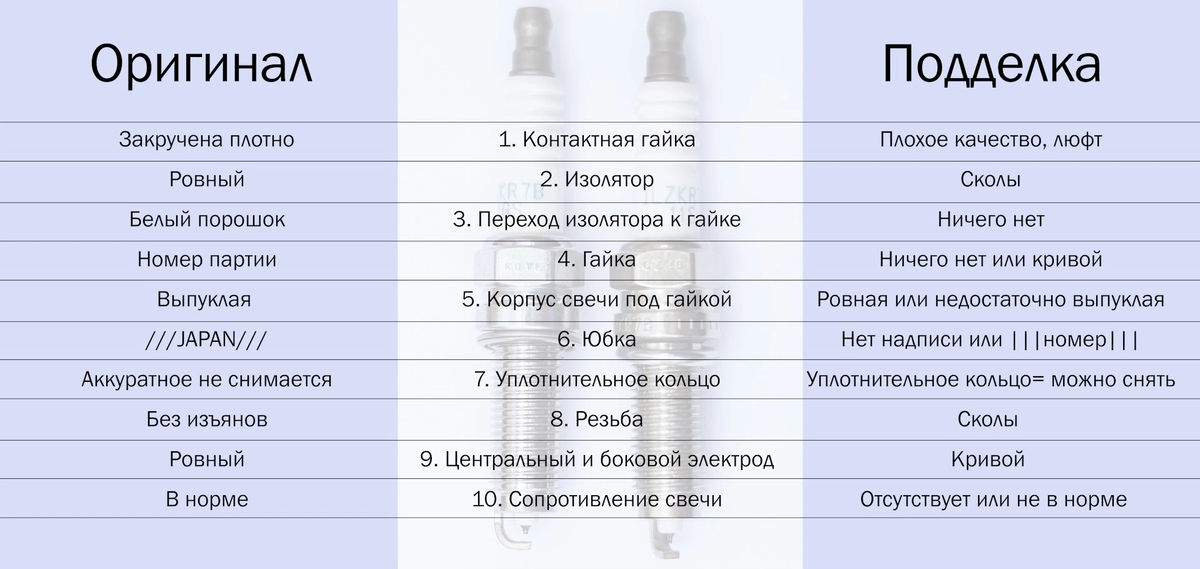 | Оригинал | | Подделка |
|---|---|---|
| Закручена плотно | 1. Контактная гайка | Плохое качество, люфт |
| Ровный | 2. Изолятор | Сколы |
| Белый порошок | 3. Переход изолятора к гайке | Ничего нет |
| Номер партии | 4. Гайка | Ничего нет или кривой |
| Выпуклая | 5. Корпус свечи под гайкой | Ровная или недостаточно выпуклая |
| ///JAPAN/// | 6. Юбка | Нет надписи или \|\|\|номер\|\|\| |
| Аккуратное не снимается | 7. Уплотнительное кольцо | Уплотнительное кольцо= можно снять |
| Без изъянов | 8. Резьба | Сколы |
| Ровный | 9. Центральный и боковой электрод | Кривой |
| В норме | 10. Сопротивление свечи | Отсутствует или не в норме |